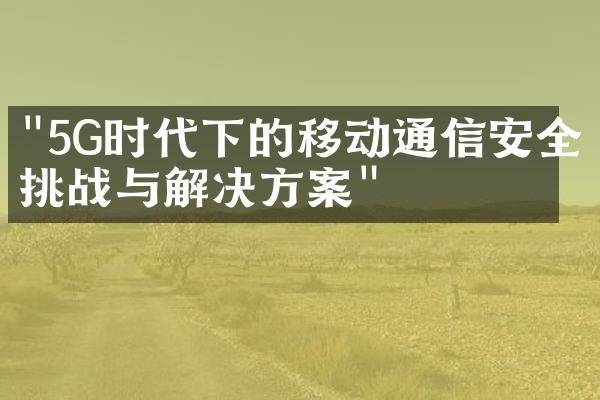 "5G时代下的移动通信安全挑战与解决方案"